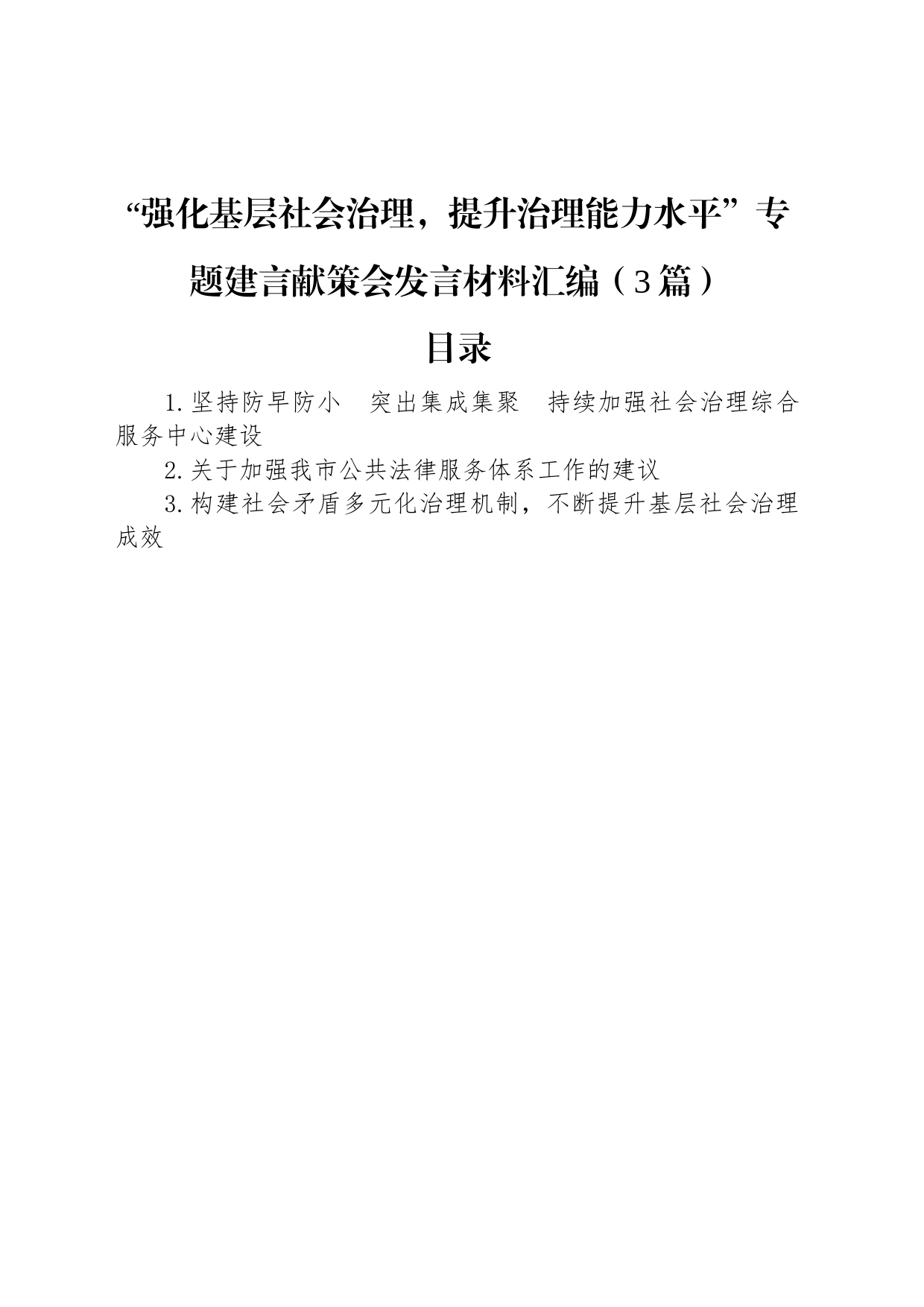 “强化基层社会治理，提升治理能力水平”专题建言献策会发言材料汇编（3篇）

目录

1.坚持防早防小　突出集成集聚　持续加强社会治理综合服务中心建设

2.关于加强我市公共法律服务体系工作的建议

3.构建社会矛盾多元化治理机制，不断提升基层社会治理成效